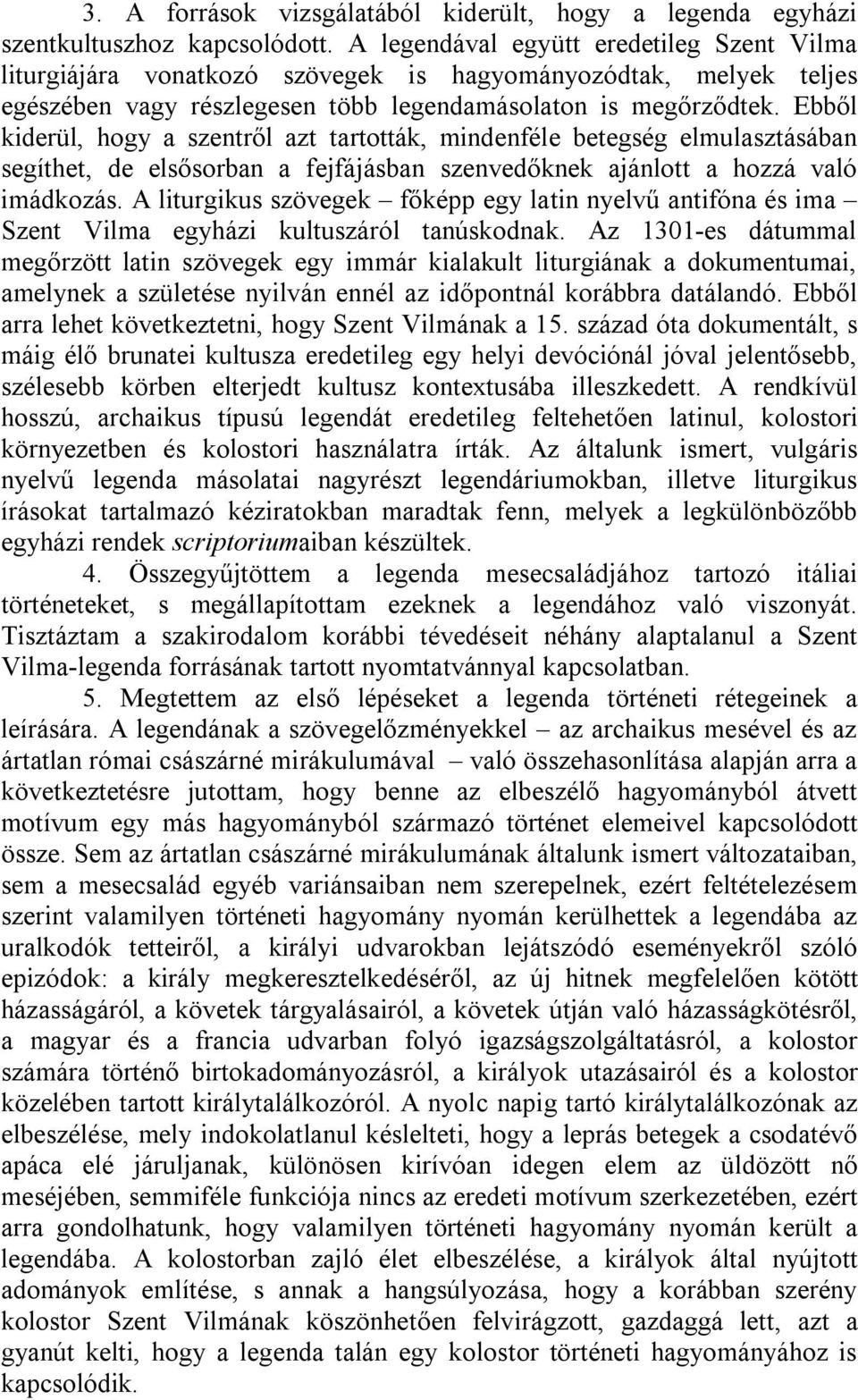 3. A források vizsgálatából kiderült, hogy a legenda egyházi szentkultuszhoz kapcsolódott. A legendával együtt eredetileg Szent Vilma liturgiájára vonatkozó szövegek is hagyományozódtak, melyek teljes egészében vagy részlegesen több legendamásolaton is megőrződtek. Ebből kiderül, hogy a szentről azt tartották, mindenféle betegség elmulasztásában segíthet, de elsősorban a fejfájásban szenvedőknek ajánlott a hozzá való imádkozás. A liturgikus szövegek – főképp egy latin nyelvű antifóna és ima – Szent Vilma egyházi kultuszáról tanúskodnak. Az 1301-es dátummal megőrzött latin szövegek egy immár kialakult liturgiának a dokumentumai, amelynek a születése nyilván ennél az időpontnál korábbra datálandó. Ebből arra lehet következtetni, hogy Szent Vilmának a 15. század óta dokumentált, s máig élő brunatei kultusza eredetileg egy helyi devóciónál jóval jelentősebb, szélesebb körben elterjedt kultusz kontextusába illeszkedett. A rendkívül hosszú, archaikus típusú legendát eredetileg feltehetően latinul, kolostori környezetben és kolostori használatra írták. Az általunk ismert, vulgáris nyelvű legenda másolatai nagyrészt legendáriumokban, illetve liturgikus írásokat tartalmazó kéziratokban maradtak fenn, melyek a legkülönbözőbb egyházi rendek scriptoriumaiban készültek.

4. Összegyűjtöttem a legenda mesecsaládjához tartozó itáliai történeteket, s megállapítottam ezeknek a legendához való viszonyát. Tisztáztam a szakirodalom korábbi tévedéseit néhány alaptalanul a Szent Vilma-legenda forrásának tartott nyomtatvánnyal kapcsolatban.

5. Megtettem az első lépéseket a legenda történeti rétegeinek a leírására. A legendának a szövegelőzményekkel – az archaikus mesével és az ártatlan római császárné mirákulumával – való összehasonlítása alapján arra a következtetésre jutottam, hogy benne az elbeszélő hagyományból átvett motívum egy más hagyományból származó történet elemeivel kapcsolódott össze. Sem az ártatlan császárné mirákulumának általunk ismert változataiban, sem a mesecsalád egyéb variánsaiban nem szerepelnek, ezért feltételezésem szerint valamilyen történeti hagyomány nyomán kerülhettek a legendába az uralkodók tetteiről, a királyi udvarokban lejátszódó eseményekről szóló epizódok: a király megkeresztelkedéséről, az új hitnek megfelelően kötött házasságáról, a követek tárgyalásairól, a követek útján való házasságkötésről, a magyar és a francia udvarban folyó igazságszolgáltatásról, a kolostor számára történő birtokadományozásról, a királyok utazásairól és a kolostor közelében tartott királytalálkozóról. A nyolc napig tartó királytalálkozónak az elbeszélése, mely indokolatlanul késlelteti, hogy a leprás betegek a csodatévő apáca elé járuljanak, különösen kirívóan idegen elem az üldözött nő meséjében, semmiféle funkciója nincs az eredeti motívum szerkezetében, ezért arra gondolhatunk, hogy valamilyen történeti hagyomány nyomán került a legendába. A kolostorban zajló élet elbeszélése, a királyok által nyújtott adományok említése, s annak a hangsúlyozása, hogy a korábban szerény kolostor Szent Vilmának köszönhetően felvirágzott, gazdaggá lett, azt a gyanút kelti, hogy a legenda talán egy kolostor történeti hagyományához is kapcsolódik.